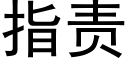 指责